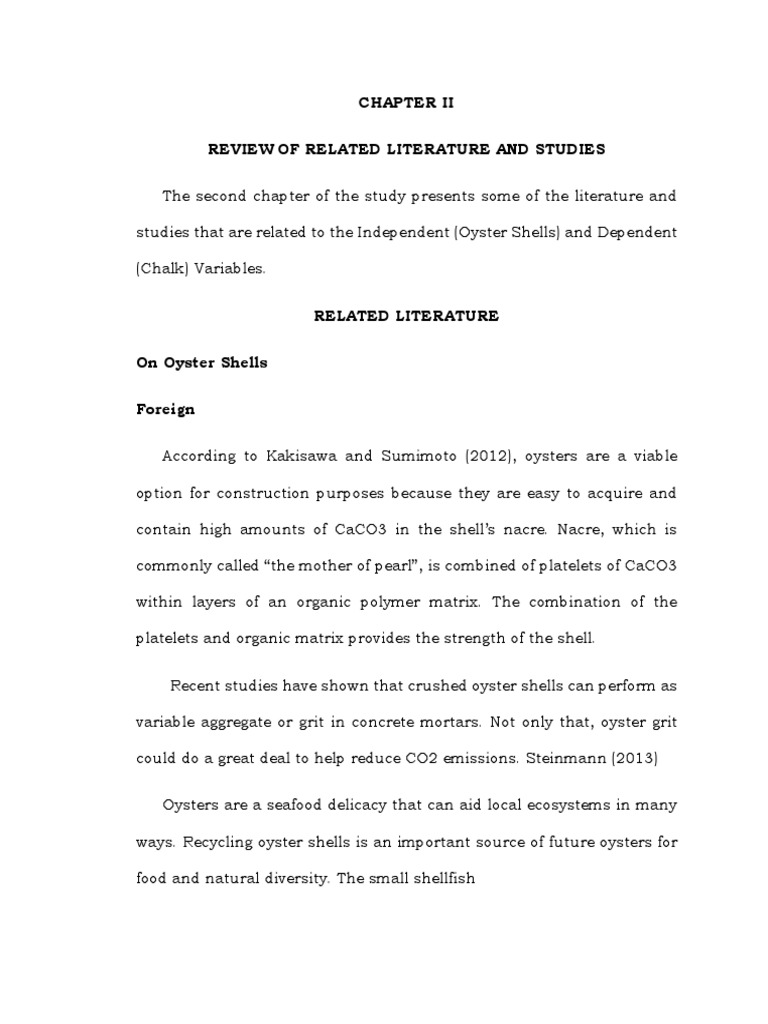 CHAPTER II

REVIEW OF RELATED LITERATURE AND STUDIES

The second chapter of the study presents some of the literature and studies that are related to the Independent (Oyster Shells) and Dependent (Chalk) Variables.

RELATED LITERATURE

On Oyster Shells

Foreign

According to Kakisawa and Sumimoto (2012), oysters are a viable option for construction purposes because they are easy to acquire and contain high amounts of CaCO3 in the shell's nacre. Nacre, which is commonly called "the mother of pearl", is combined of platelets of CaCO3 within layers of an organic polymer matrix. The combination of the platelets and organic matrix provides the strength of the shell.

Recent studies have shown that crushed oyster shells can perform as variable aggregate or grit in concrete mortars. Not only that, oyster grit could do a great deal to help reduce CO2 emissions. Steinmann (2013)

Oysters are a seafood delicacy that can aid local ecosystems in many ways. Recycling oyster shells is an important source of future oysters for food and natural diversity. The small shellfish